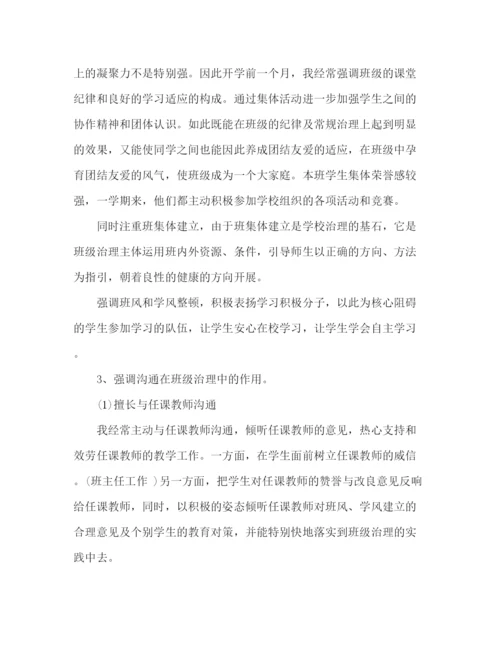 上的凝聚力不是特别强。因此开学前一个月，我经常强调班级的课堂纪律和良好的学习适应的构成。通过集体活动进一步加强学生之间的协作精神和团体认识。如此既能在班级的纪律及常规治理上起到明显的效果，又能使同学之间也能因此养成团结友爱的适应，在班级中孕育团结友爱的风气，使班级成为一个大家庭。本班学生集体荣誉感较强，一学期来，他们都主动积极参加学校组织的各项活动和竞赛。

同时注重班集体建立，由于班集体建立是学校治理的基石，它是班级治理主体运用班内外资源、条件，引导师生以正确的方向、方法为指引，朝着良性的健康的方向开展。

强调班风和学风整顿，积极表扬学习积极分子，以此为核心阻碍的学生参加学习的队伍，让学生安心在校学习，让学生学会自主学习。

3、强调沟通在班级治理中的作用。

⑴擅长与任课教师沟通

我经常主动与任课教师沟通，倾听任课教师的意见，热心支持和效劳任课教师的教学工作。一方面，在学生面前树立任课教师的威信。(班主任工作 )另一方面，把学生对任课教师的赞誉与改良意见反响给任课教师，同时，以积极的姿态倾听任课教师对班风、学风建立的合理意见及个别学生的教育对策，并能特别快地落实到班级治理的实践中去。